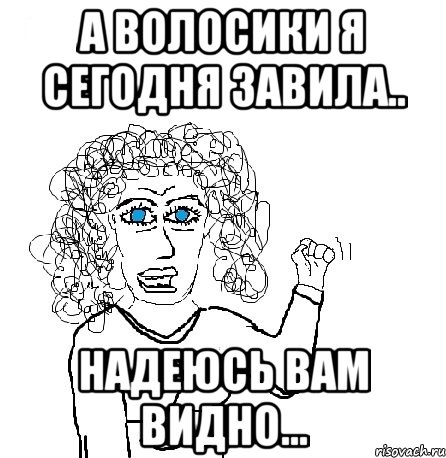 А ВОЛОСИКИ Я СЕГОДНЯ ЗАВИЛА..

НАДЕЮСЬ ВАМ ВИДНО...

risovach.ru